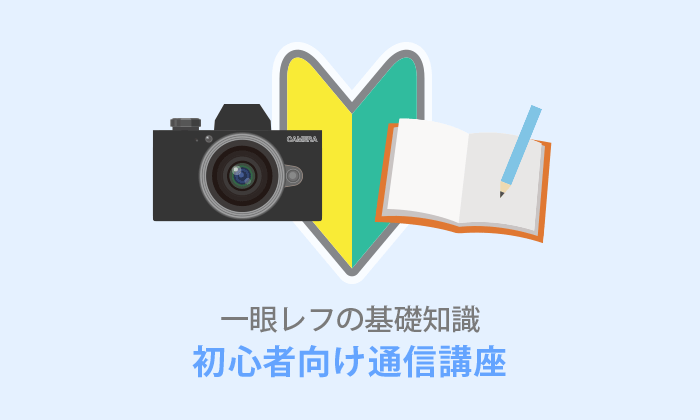 CAMERA

一眼レフの基礎知識
初心者向け通信講座